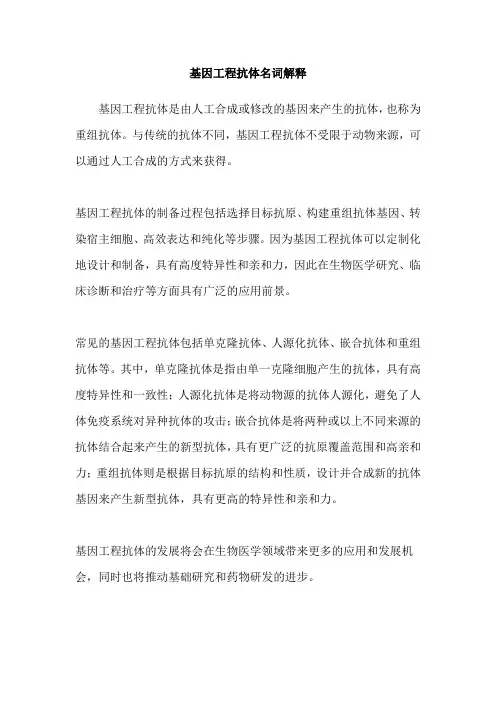 基因工程抗体名词解释

基因工程抗体是由人工合成或修改的基因来产生的抗体，也称为重组抗体。与传统的抗体不同，基因工程抗体不受限于动物来源，可以通过人工合成的方式来获得。

基因工程抗体的制备过程包括选择目标抗原、构建重组抗体基因、转染宿主细胞、高效表达和纯化等步骤。因为基因工程抗体可以定制化地设计和制备，具有高度特异性和亲和力，因此在生物医学研究、临床诊断和治疗等方面具有广泛的应用前景。

常见的基因工程抗体包括单克隆抗体、人源化抗体、嵌合抗体和重组抗体等。其中，单克隆抗体是指由单一克隆细胞产生的抗体，具有高度特异性和一致性；人源化抗体是将动物源的抗体人源化，避免了人体免疫系统对异种抗体的攻击；嵌合抗体是将两种或以上不同来源的抗体结合起来产生的新型抗体，具有更广泛的抗原覆盖范围和高亲和力；重组抗体则是根据目标抗原的结构和性质，设计并合成新的抗体基因来产生新型抗体，具有更高的特异性和亲和力。

基因工程抗体的发展将会在生物医学领域带来更多的应用和发展机会，同时也将推动基础研究和药物研发的进步。